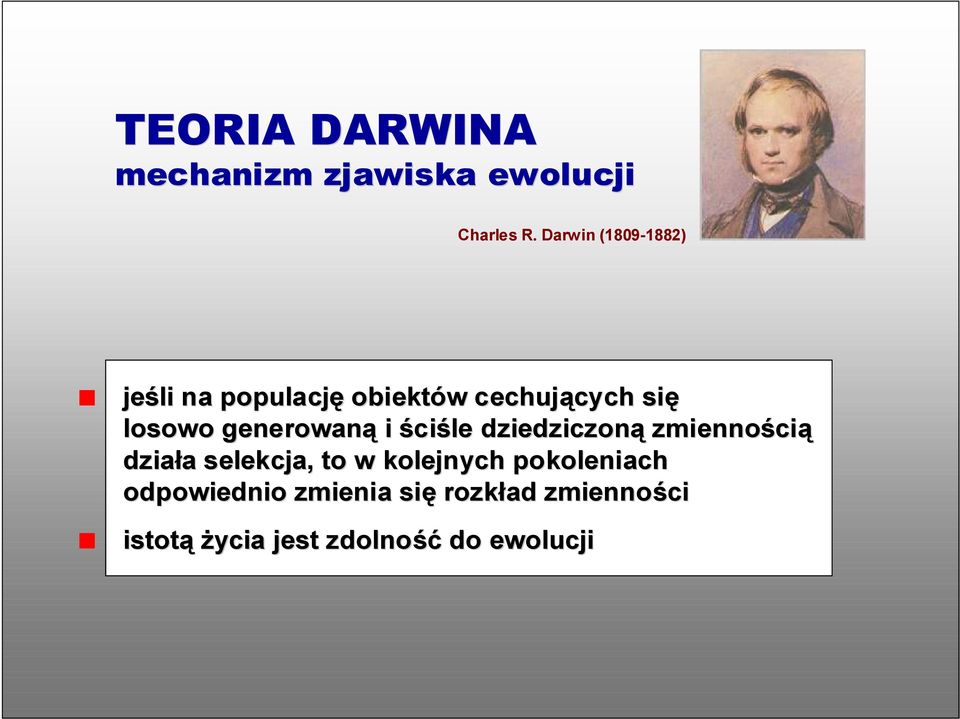 TEORIA DARWINA
mechanizm zjawiska ewolucji

Charles R. Darwin (1809-1882)

jeśli na populację obiektów cechujących się losowo generowaną i ściśle dziedziczoną zmiennością działa selekcja, to w kolejnych pokoleniach odpowiednio zmienia się rozkład zmienności

istotą życia jest zdolność do ewolucji